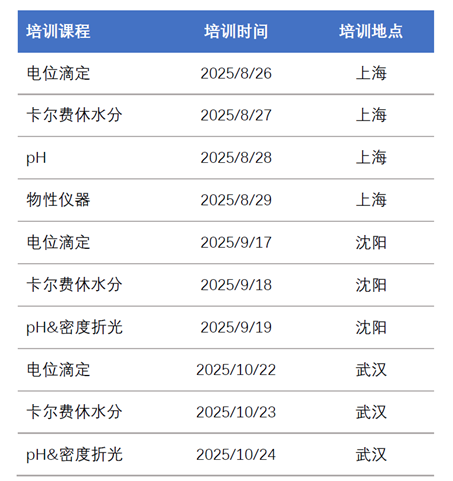 | 培训课程 | 培训时间 | 培训地点 |
|---|---|---|
| 电位滴定 | 2025/8/26 | 上海 |
| 卡尔费休水分 | 2025/8/27 | 上海 |
| pH | 2025/8/28 | 上海 |
| 物性仪器 | 2025/8/29 | 上海 |
| 电位滴定 | 2025/9/17 | 沈阳 |
| 卡尔费休水分 | 2025/9/18 | 沈阳 |
| pH&密度折光 | 2025/9/19 | 沈阳 |
| 电位滴定 | 2025/10/22 | 武汉 |
| 卡尔费休水分 | 2025/10/23 | 武汉 |
| pH&密度折光 | 2025/10/24 | 武汉 |